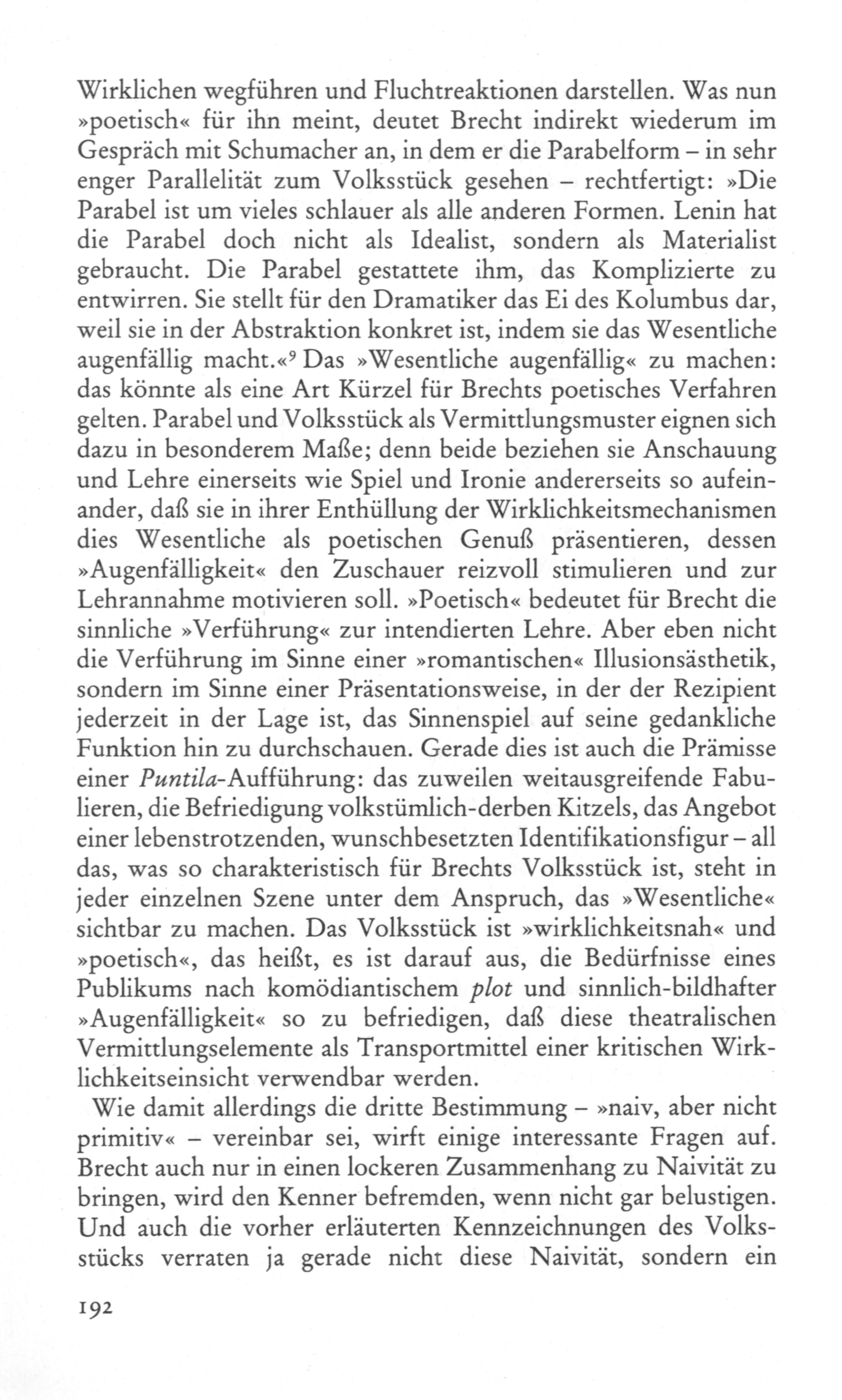 Wirklichen wegführen und Fluchtreaktionen darstellen. Was nun »poetisch« für ihn meint, deutet Brecht indirekt wiederum im Gespräch mit Schumacher an, in dem er die Parabelform – in sehr enger Parallelität zum Volksstück gesehen – rechtfertigt: »Die Parabel ist um vieles schlauer als alle anderen Formen. Lenin hat die Parabel doch nicht als Idealist, sondern als Materialist gebraucht. Die Parabel gestattete ihm, das Komplizierte zu entwirren. Sie stellt für den Dramatiker das Ei des Kolumbus dar, weil sie in der Abstraktion konkret ist, indem sie das Wesentliche augenfällig macht.«$^9$ Das »Wesentliche augenfällig« zu machen: das könnte als eine Art Kürzel für Brechts poetisches Verfahren gelten. Parabel und Volksstück als Vermittlungsmuster eignen sich dazu in besonderem Maße; denn beide beziehen sie Anschauung und Lehre einerseits wie Spiel und Ironie andererseits so aufeinander, daß sie in ihrer Enthüllung der Wirklichkeitsmechanismen dies Wesentliche als poetischen Genuß präsentieren, dessen »Augenfälligkeit« den Zuschauer reizvoll stimulieren und zur Lehrannahme motivieren soll. »Poetisch« bedeutet für Brecht die sinnliche »Verführung« zur intendierten Lehre. Aber eben nicht die Verführung im Sinne einer »romantischen« Illusionsästhetik, sondern im Sinne einer Präsentationsweise, in der der Rezipient jederzeit in der Lage ist, das Sinnenspiel auf seine gedankliche Funktion hin zu durchschauen. Gerade dies ist auch die Prämisse einer Puntila-Aufführung: das zuweilen weitausgreifende Fabulieren, die Befriedigung volkstümlich-derben Kitzels, das Angebot einer lebenstrotzenden, wunschbesetzten Identifikationsfigur – all das, was so charakteristisch für Brechts Volksstück ist, steht in jeder einzelnen Szene unter dem Anspruch, das »Wesentliche« sichtbar zu machen. Das Volksstück ist »wirklichkeitsnah« und »poetisch«, das heißt, es ist darauf aus, die Bedürfnisse eines Publikums nach komödiantischem plot und sinnlich-bildhafter »Augenfälligkeit« so zu befriedigen, daß diese theatralischen Vermittlungselemente als Transportmittel einer kritischen Wirklichkeitseinsicht verwendbar werden.

Wie damit allerdings die dritte Bestimmung – »naiv, aber nicht primitiv« – vereinbar sei, wirft einige interessante Fragen auf. Brecht auch nur in einen lockeren Zusammenhang zu Naivität zu bringen, wird den Kenner befremden, wenn nicht gar belustigen. Und auch die vorher erläuterten Kennzeichnungen des Volksstücks verraten ja gerade nicht diese Naivität, sondern ein

192